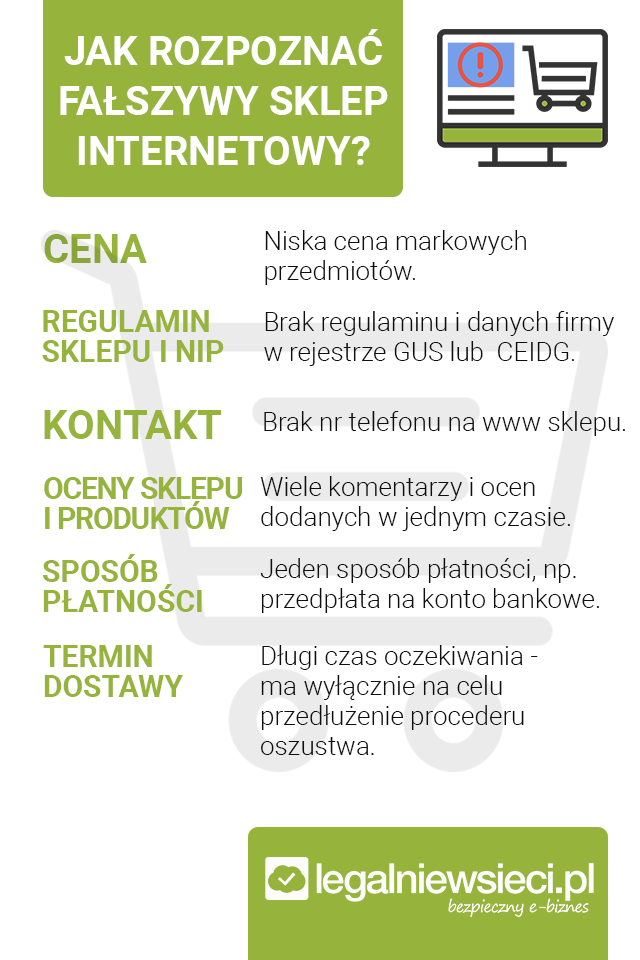 JAK ROZPOZNAĆ FAŁSZYWY SKLEP INTERNETOWY?

CENA
Niska cena markowych przedmiotów.

REGULAMIN SKLEPU I NIP
Brak regulaminu i danych firmy w rejestrze GUS lub CEIDG.

KONTAKT
Brak nr telefonu na www sklepu.

OCENY SKLEPU I PRODUKTÓW
Wiele komentarzy i ocen dodanych w jednym czasie.

SPOSÓB PŁATNOŚCI
Jeden sposób płatności, np. przedpłata na konto bankowe.

TERMIN DOSTAWY
Długi czas oczekiwania - ma wyłącznie na celu przedłużenie procederu oszustwa.

legalniewsieci.pl
bezpieczny e-biznes